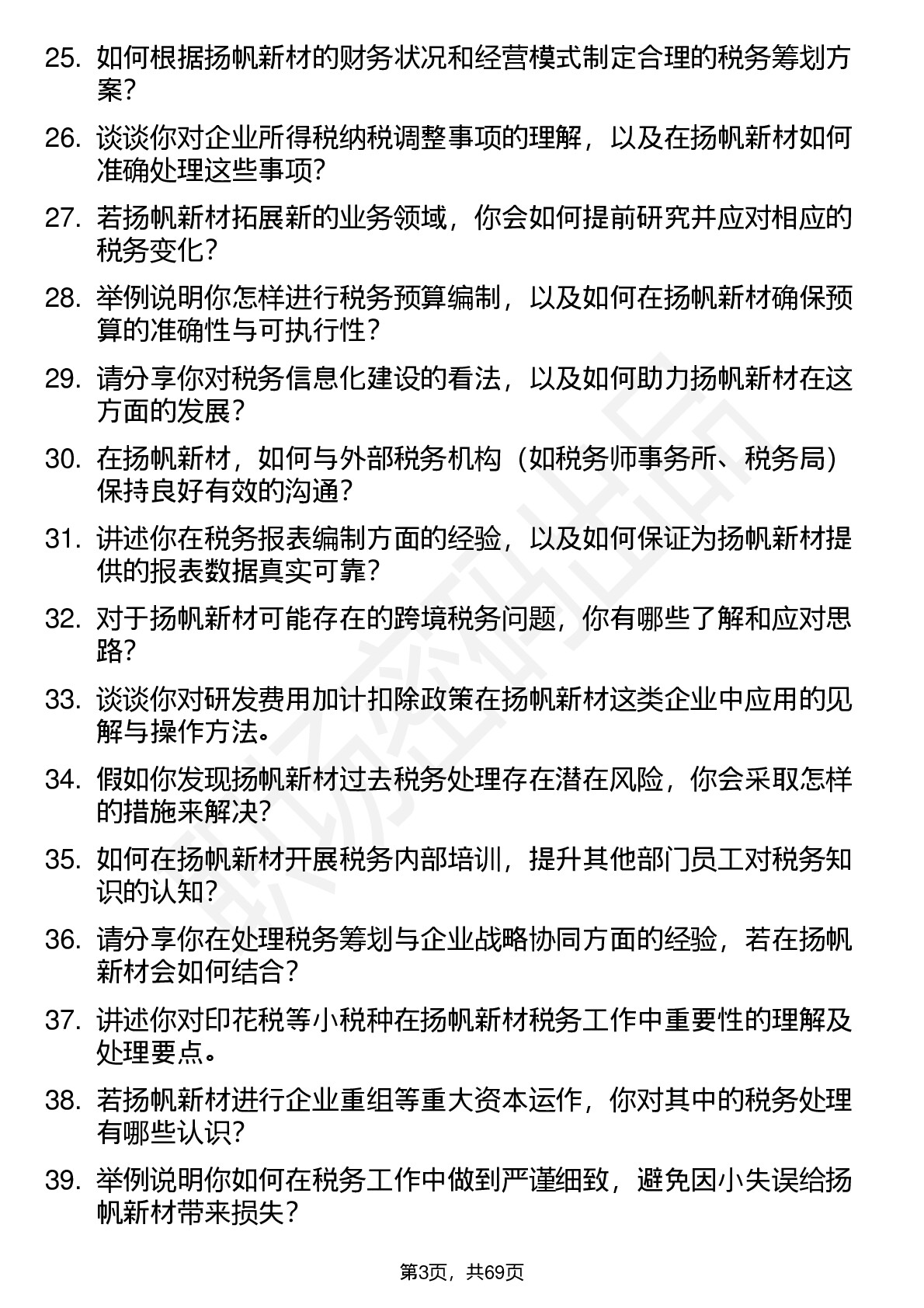 25. 如何根据扬帆新材的财务状况和经营模式制定合理的税务筹划方案？

26. 谈谈你对企业所得税纳税调整事项的理解，以及在扬帆新材如何准确处理这些事项？

27. 若扬帆新材拓展新的业务领域，你会如何提前研究并应对相应的税务变化？

28. 举例说明你怎样进行税务预算编制，以及如何在扬帆新材确保预算的准确性与可执行性？

29. 请分享你对税务信息化建设的看法，以及如何助力扬帆新材在这方面的发展？

30. 在扬帆新材，如何与外部税务机构（如税务师事务所、税务局）保持良好有效的沟通？

31. 讲述你在税务报表编制方面的经验，以及如何保证为扬帆新材提供的报表数据真实可靠？

32. 对于扬帆新材可能存在的跨境税务问题，你有哪些了解和应对思路？

33. 谈谈你对研发费用加计扣除政策在扬帆新材这类企业中应用的见解与操作方法。

34. 假如你发现扬帆新材过去税务处理存在潜在风险，你会采取怎样的措施来解决？

35. 如何在扬帆新材开展税务内部培训，提升其他部门员工对税务知识的认知？

36. 请分享你在处理税务筹划与企业战略协同方面的经验，若在扬帆新材会如何结合？

37. 讲述你对印花税等小税种在扬帆新材税务工作中重要性的理解及处理要点。

38. 若扬帆新材进行企业重组等重大资本运作，你对其中的税务处理有哪些认识？

39. 举例说明你如何在税务工作中做到严谨细致，避免因小失误给扬帆新材带来损失？

第3页，共69页